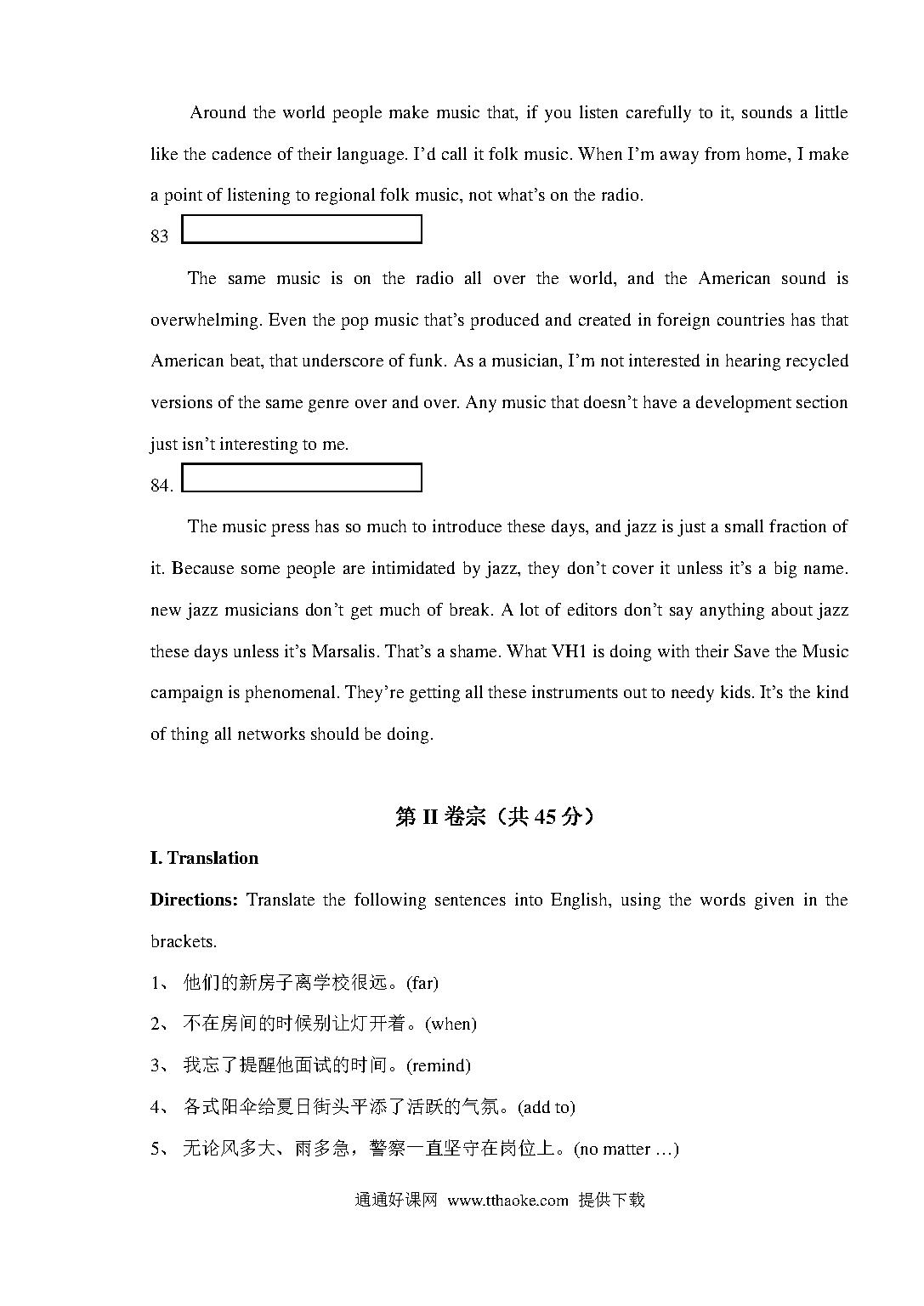 Around the world people make music that, if you listen carefully to it, sounds a little like the cadence of their language. I'd call it folk music. When I'm away from home, I make a point of listening to regional folk music, not what's on the radio.

83

The same music is on the radio all over the world, and the American sound is overwhelming. Even the pop music that's produced and created in foreign countries has that American beat, that underscore of funk. As a musician, I'm not interested in hearing recycled versions of the same genre over and over. Any music that doesn't have a development section just isn't interesting to me.

84.

The music press has so much to introduce these days, and jazz is just a small fraction of it. Because some people are intimidated by jazz, they don't cover it unless it's a big name. new jazz musicians don't get much of break. A lot of editors don't say anything about jazz these days unless it's Marsalis. That's a shame. What VH1 is doing with their Save the Music campaign is phenomenal. They're getting all these instruments out to needy kids. It's the kind of thing all networks should be doing.

第 II 卷宗（共 45 分）

I. Translation

Directions: Translate the following sentences into English, using the words given in the brackets.

1、 他们的新房子离学校很远。(far)

2、 不在房间的时候别让灯开着。(when)

3、 我忘了提醒他面试的时间。(remind)

4、 各式阳伞给夏日街头平添了活跃的气氛。(add to)

5、 无论风多大、雨多急，警察一直坚守在岗位上。(no matter …)

通通好课网 www.tthaoke.com 提供下载